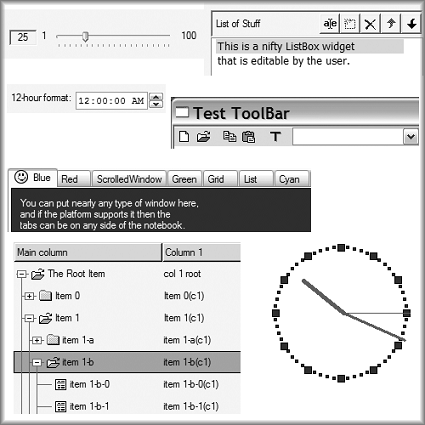 25 1 100

List of Stuff

This is a nifty ListBox widget that is editable by the user.

12-hour format: 12:00:00 AM

Test ToolBar

T

Blue Red ScrolledWindow Green Grid List Cyan

You can put nearly any type of window here, and if the platform supports it then the tabs can be on any side of the notebook.

| Main column | Column 1 |
|---|---|
| The Root Item | col 1 root |
| Item 0 | Item 0(c1) |
| Item 1 | Item 1(c1) |
| item 1-a | item 1-a(c1) |
| item 1-b | item 1-b(c1) |
| item 1-b-0 | item 1-b-0(c1) |
| item 1-b-1 | item 1-b-1(c1) |